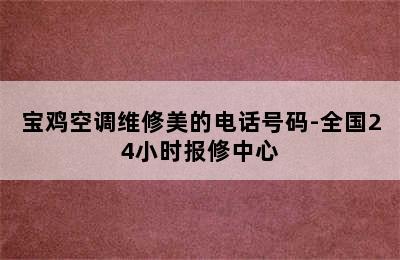 宝鸡空调维修美的电话号码-全国24小时报修中心